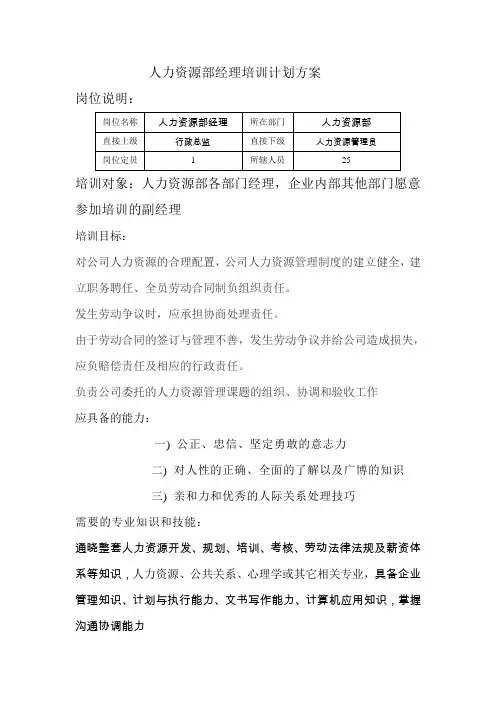 人力资源部经理培训计划方案

岗位说明：

| 岗位名称 | 人力资源部经理 | 所在部门 | 人力资源部 |
|---|---|---|---|
| 直接上级 | 行政总监 | 直接下级 | 人力资源管理员 |
| 岗位定员 | 1 | 所辖人员 | 25 |

培训对象：人力资源部各部门经理，企业内部其他部门愿意参加培训的副经理

培训目标：

对公司人力资源的合理配置，公司人力资源管理制度的建立健全，建立职务聘任、全员劳动合同制负组织责任。

发生劳动争议时，应承担协商处理责任。

由于劳动合同的签订与管理不善，发生劳动争议并给公司造成损失，应负赔偿责任及相应的行政责任。

负责公司委托的人力资源管理课题的组织、协调和验收工作

应具备的能力：

一) 公正、忠信、坚定勇敢的意志力

二) 对人性的正确、全面的了解以及广博的知识

三) 亲和力和优秀的人际关系处理技巧

需要的专业知识和技能：

通晓整套人力资源开发、规划、培训、考核、劳动法律法规及薪资体系等知识，人力资源、公共关系、心理学或其它相关专业，具备企业管理知识、计划与执行能力、文书写作能力、计算机应用知识，掌握沟通协调能力